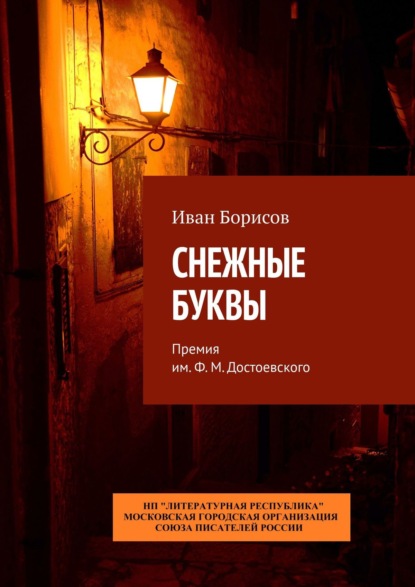 Иван Борисов

СНЕЖНЫЕ БУКВЫ

Премия
им. Ф. М. Достоевского

НП "ЛИТЕРАТУРНАЯ РЕСПУБЛИКА"
МОСКОВСКАЯ ГОРОДСКАЯ ОРГАНИЗАЦИЯ
СОЮЗА ПИСАТЕЛЕЙ РОССИИ